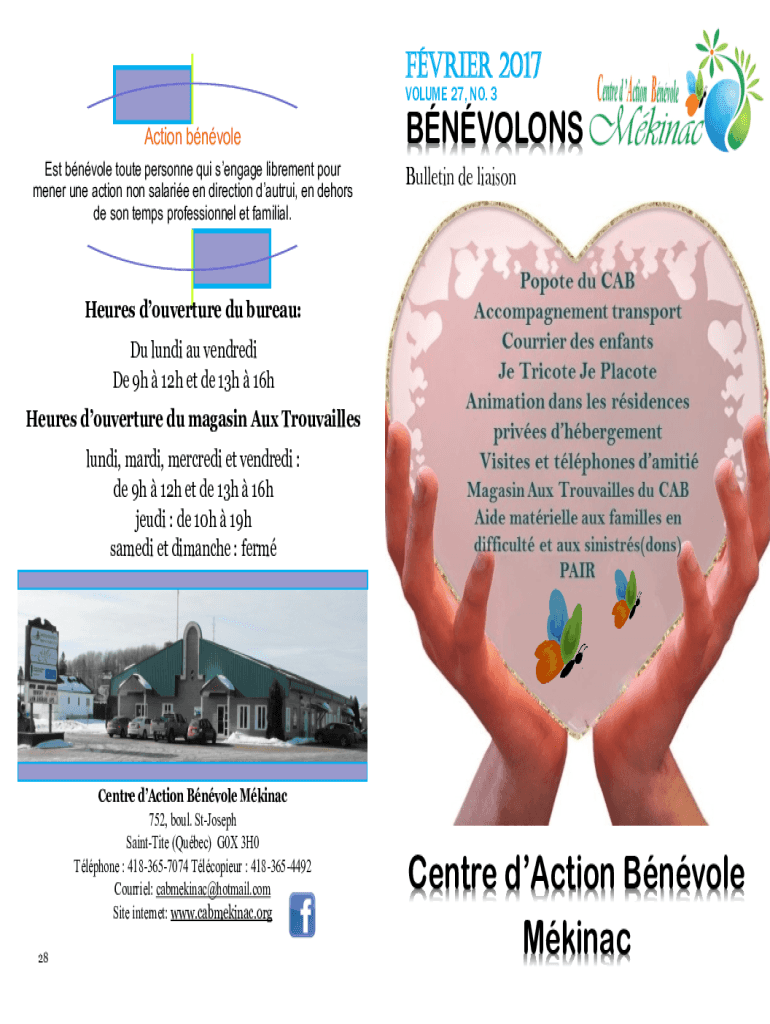 Action bénévole

Est bénévole toute personne qui s'engage librement pour mener une action non salariée en direction d'autrui, en dehors de son temps professionnel et familial.

Heures d'ouverture du bureau:

Du lundi au vendredi
De 9h à 12h et de 13h à 16h

Heures d'ouverture du magasin Aux Trouvailles

lundi, mardi, mercredi et vendredi :
de 9h à 12h et de 13h à 16h
jeudi : de 10h à 19h
samedi et dimanche : fermé

Centre d'Action Bénévole Mékinac
752, boul. St-Joseph
Saint-Tite (Québec) G0X 3H0
Téléphone : 418-365-7074 Télécopieur : 418-365-4492
Courriel: cabmekinac@hotmail.com
Site internet: www.cabmekinac.org

28

FÉVRIER 2017
VOLUME 27, NO. 3
BÉNÉVOLONS
Centre d'Action Bénévole Mékinac
Bulletin de liaison

Popote du CAB
Accompagnement transport
Courrier des enfants
Je Tricote Je Placote
Animation dans les résidences privées d'hébergement
Visites et téléphones d'amitié
Magasin Aux Trouvailles du CAB
Aide matérielle aux familles en difficulté et aux sinistrés(dons)
PAIR

Centre d'Action Bénévole
Mékinac